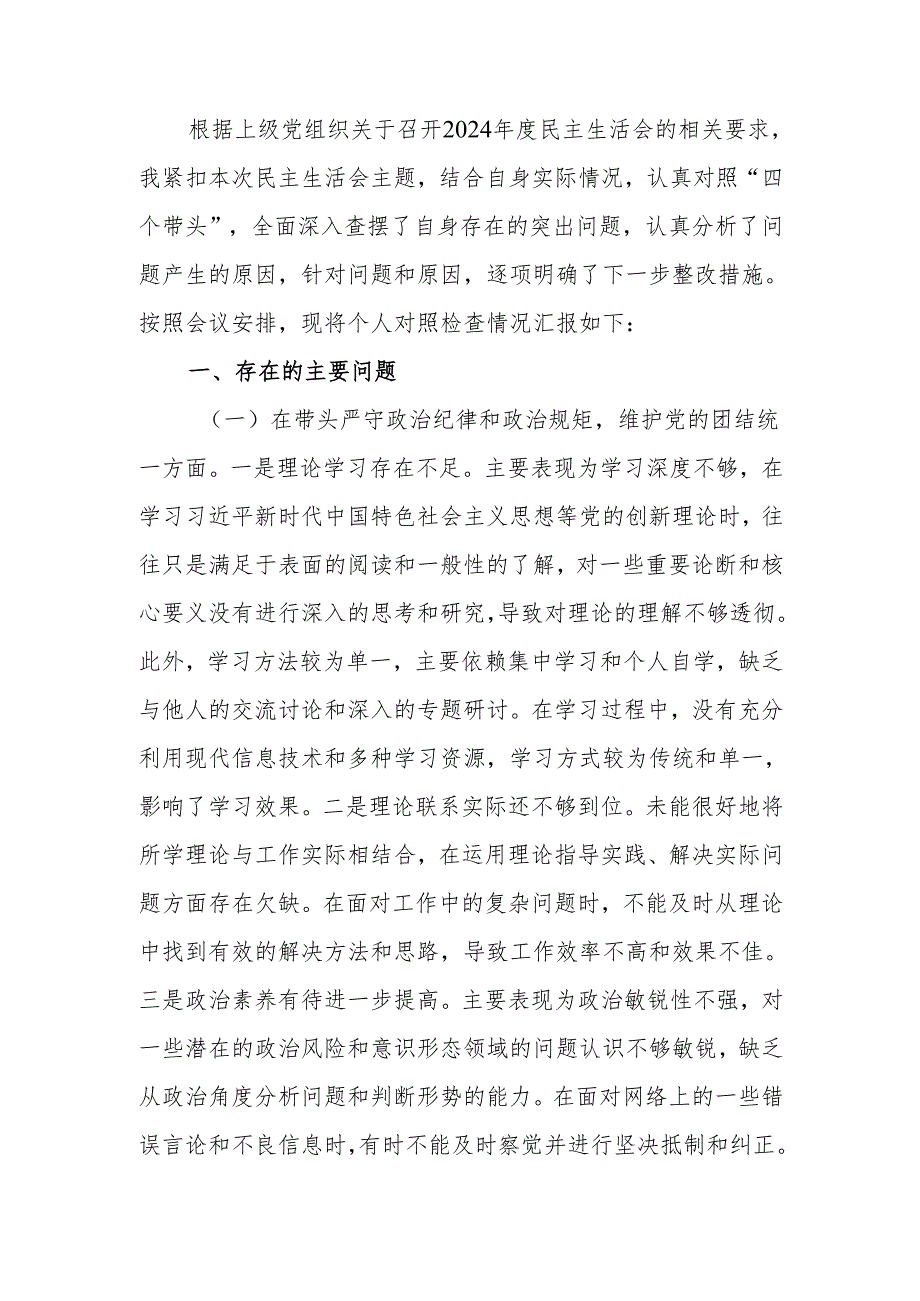 根据上级党组织关于召开2024年度民主生活会的相关要求，我紧扣本次民主生活会主题，结合自身实际情况，认真对照“四个带头”，全面深入查摆了自身存在的突出问题，认真分析了问题产生的原因，针对问题和原因，逐项明确了下一步整改措施。按照会议安排，现将个人对照检查情况汇报如下：

一、存在的主要问题

（一）在带头严守政治纪律和政治规矩，维护党的团结统一方面。一是理论学习存在不足。主要表现为学习深度不够，在学习习近平新时代中国特色社会主义思想等党的创新理论时，往往只是满足于表面的阅读和一般性的了解，对一些重要论断和核心要义没有进行深入的思考和研究，导致对理论的理解不够透彻。此外，学习方法较为单一，主要依赖集中学习和个人自学，缺乏与他人的交流讨论和深入的专题研讨。在学习过程中，没有充分利用现代信息技术和多种学习资源，学习方式较为传统和单一，影响了学习效果。二是理论联系实际还不够到位。未能很好地将所学理论与工作实际相结合，在运用理论指导实践、解决实际问题方面存在欠缺。在面对工作中的复杂问题时，不能及时从理论中找到有效的解决方法和思路，导致工作效率不高和效果不佳。三是政治素养有待进一步提高。主要表现为政治敏锐性不强，对一些潜在的政治风险和意识形态领域的问题认识不够敏锐，缺乏从政治角度分析问题和判断形势的能力。在面对网络上的一些错误言论和不良信息时，有时不能及时察觉并进行坚决抵制和纠正。